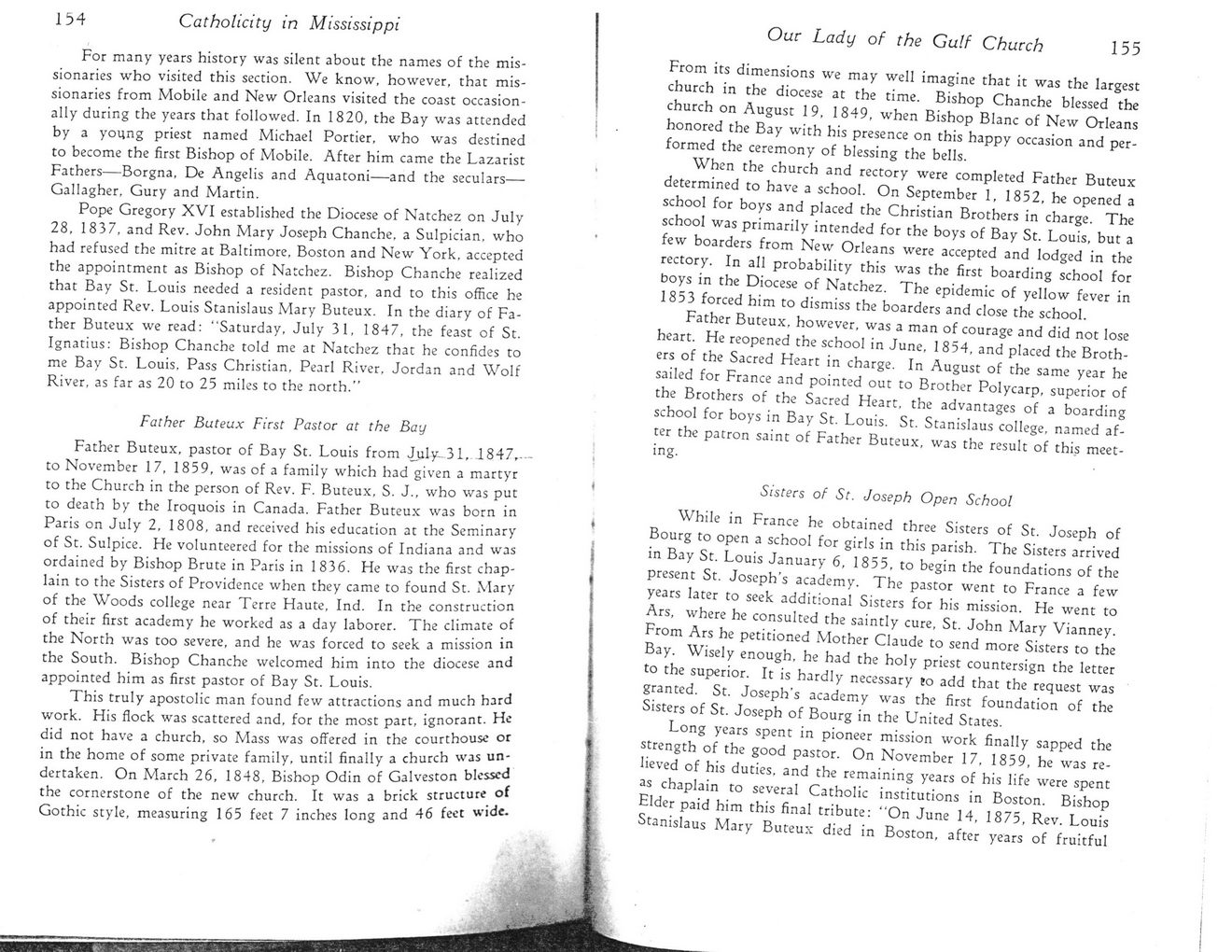 154 Catholicity in Mississippi

For many years history was silent about the names of the missionaries who visited this section. We know, however, that missionaries from Mobile and New Orleans visited the coast occasionally during the years that followed. In 1820, the Bay was attended by a young priest named Michael Portier, who was destined to become the first Bishop of Mobile. After him came the Lazarist Fathers—Borgna, De Angelis and Aquatoni—and the seculars—Gallagher, Gury and Martin.

Pope Gregory XVI established the Diocese of Natchez on July 28, 1837, and Rev. John Mary Joseph Chanche, a Sulpician, who had refused the mitre at Baltimore, Boston and New York, accepted the appointment as Bishop of Natchez. Bishop Chanche realized that Bay St. Louis needed a resident pastor, and to this office he appointed Rev. Louis Stanislaus Mary Buteux. In the diary of Father Buteux we read: "Saturday, July 31, 1847, the feast of St. Ignatius: Bishop Chanche told me at Natchez that he confides to me Bay St. Louis, Pass Christian, Pearl River, Jordan and Wolf River, as far as 20 to 25 miles to the north."

Father Buteux First Pastor at the Bay

Father Buteux, pastor of Bay St. Louis from July 31, 1847, to November 17, 1859, was of a family which had given a martyr to the Church in the person of Rev. F. Buteux, S. J., who was put to death by the Iroquois in Canada. Father Buteux was born in Paris on July 2, 1808, and received his education at the Seminary of St. Sulpice. He volunteered for the missions of Indiana and was ordained by Bishop Brute in Paris in 1836. He was the first chaplain to the Sisters of Providence when they came to found St. Mary of the Woods college near Terre Haute, Ind. In the construction of their first academy he worked as a day laborer. The climate of the North was too severe, and he was forced to seek a mission in the South. Bishop Chanche welcomed him into the diocese and appointed him as first pastor of Bay St. Louis.

This truly apostolic man found few attractions and much hard work. His flock was scattered and, for the most part, ignorant. He did not have a church, so Mass was offered in the courthouse or in the home of some private family, until finally a church was undertaken. On March 26, 1848, Bishop Odin of Galveston blessed the cornerstone of the new church. It was a brick structure of Gothic style, measuring 165 feet 7 inches long and 46 feet wide.

Our Lady of the Gulf Church 155

From its dimensions we may well imagine that it was the largest church in the diocese at the time. Bishop Chanche blessed the church on August 19, 1849, when Bishop Blanc of New Orleans honored the Bay with his presence on this happy occasion and performed the ceremony of blessing the bells.

When the church and rectory were completed Father Buteux determined to have a school. On September 1, 1852, he opened a school for boys and placed the Christian Brothers in charge. The school was primarily intended for the boys of Bay St. Louis, but a few boarders from New Orleans were accepted and lodged in the rectory. In all probability this was the first boarding school for boys in the Diocese of Natchez. The epidemic of yellow fever in 1853 forced him to dismiss the boarders and close the school.

Father Buteux, however, was a man of courage and did not lose heart. He reopened the school in June, 1854, and placed the Brothers of the Sacred Heart in charge. In August of the same year he sailed for France and pointed out to Brother Polycarp, superior of the Brothers of the Sacred Heart, the advantages of a boarding school for boys in Bay St. Louis. St. Stanislaus college, named after the patron saint of Father Buteux, was the result of this meeting.

Sisters of St. Joseph Open School

While in France he obtained three Sisters of St. Joseph of Bourg to open a school for girls in this parish. The Sisters arrived in Bay St. Louis January 6, 1855, to begin the foundations of the present St. Joseph's academy. The pastor went to France a few years later to seek additional Sisters for his mission. He went to Ars, where he consulted the saintly cure, St. John Mary Vianney. From Ars he petitioned Mother Claude to send more Sisters to the Bay. Wisely enough, he had the holy priest countersign the letter to the superior. It is hardly necessary to add that the request was granted. St. Joseph's academy was the first foundation of the Sisters of St. Joseph of Bourg in the United States.

Long years spent in pioneer mission work finally sapped the strength of the good pastor. On November 17, 1859, he was relieved of his duties, and the remaining years of his life were spent as chaplain to several Catholic institutions in Boston. Bishop Elder paid him this final tribute: "On June 14, 1875, Rev. Louis Stanislaus Mary Buteux died in Boston, after years of fruitful